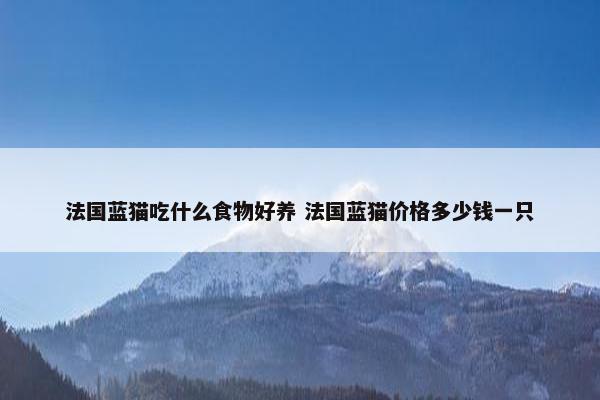 法国蓝猫吃什么食物好养 法国蓝猫价格多少钱一只